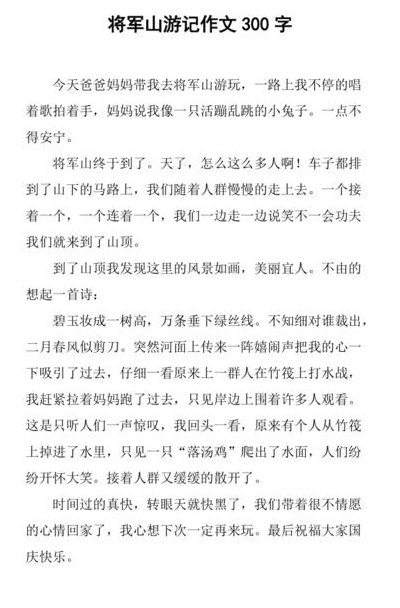 将军山游记作文 300 字

今天爸爸妈妈带我去将军山游玩，一路上我不停的唱着歌拍着手，妈妈说我像一只活蹦乱跳的小兔子。一点不得安宁。

将军山终于到了。天了，怎么这么多人啊！车子都排到了山下的马路上，我们随着人群慢慢的走上去。一个接着一个，一个连着一个，我们一边走一边说笑不一会功夫我们就来到了山顶。

到了山顶我发现这里的风景如画，美丽宜人。不由的想起一首诗：

碧玉妆成一树高，万条垂下绿丝线。不知细对谁裁出，二月春风似剪刀。突然河面上传来一阵嬉闹声把我的心一下吸引了过去，仔细一看原来上一群人在竹筏上打水战，我赶紧拉着妈妈跑了过去，只见岸边上围着许多人观看。这是只听人们一声惊叹，我回头一看，原来有个人从竹筏上掉进了水里，只见一只“落汤鸡”爬出了水面，人们纷纷开怀大笑。接着人群又缓缓的散开了。

时间过的真快，转眼天就快黑了，我们带着很不情愿的心情回家了，我心想下次一定再来玩。最后祝福大家国庆快乐。